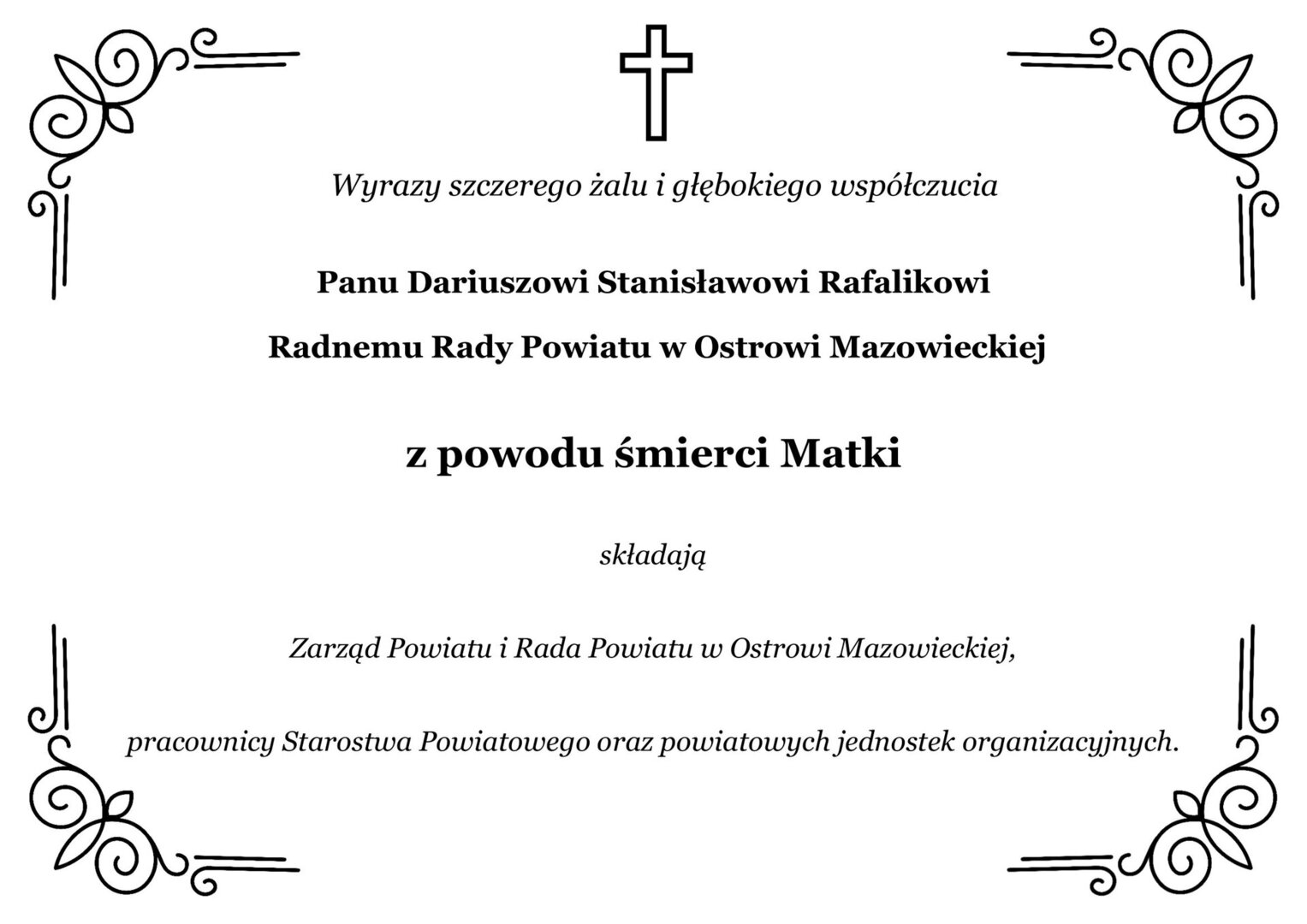 Wyrazy szczerego żalu i głębokiego współczucia

Panu Dariuszowi Stanisławowi Rafalikowi

Radnemu Rady Powiatu w Ostrowi Mazowieckiej

z powodu śmierci Matki

składają

Zarząd Powiatu i Rada Powiatu w Ostrowi Mazowieckiej,

pracownicy Starostwa Powiatowego oraz powiatowych jednostek organizacyjnych.